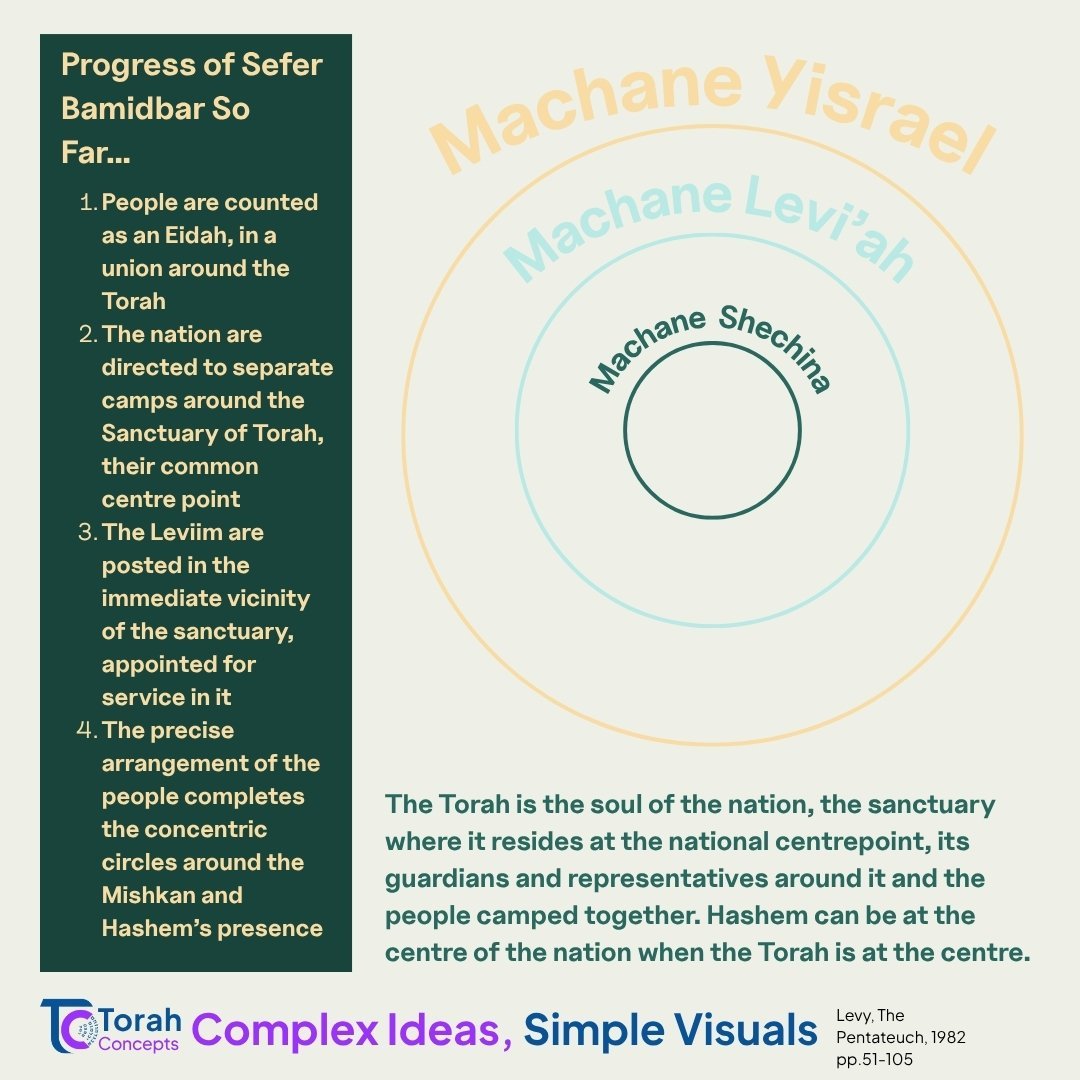 Progress of Sefer Bamidbar So Far...

1. People are counted as an Eidah, in a union around the Torah
2. The nation are directed to separate camps around the Sanctuary of Torah, their common centre point
3. The Leviim are posted in the immediate vicinity of the sanctuary, appointed for service in it
4. The precise arrangement of the people completes the concentric circles around the Mishkan and Hashem's presence

Machane Yisrael

Machane Levi'ah

Machane Shechina

The Torah is the soul of the nation, the sanctuary where it resides at the national centrepoint, its guardians and representatives around it and the people camped together. Hashem can be at the centre of the nation when the Torah is at the centre.

TC Torah Concepts Complex Ideas, Simple Visuals

Levy, The Pentateuch, 1982 pp.51-105